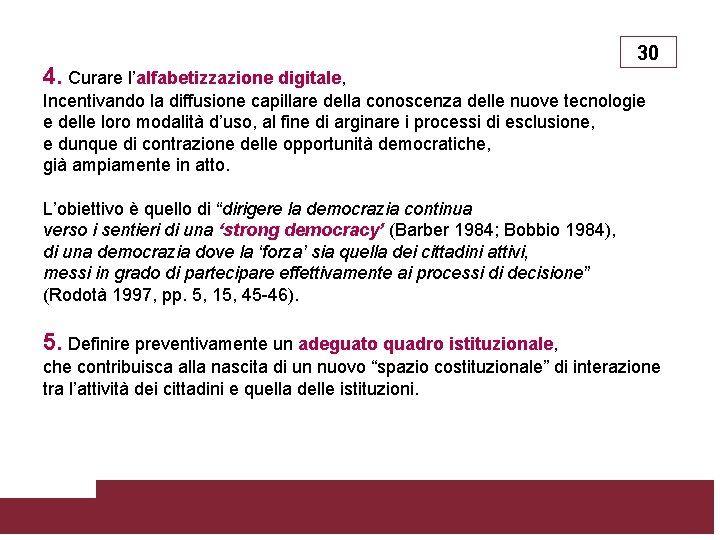 30

4. Curare l'alfabetizzazione digitale,
Incentivando la diffusione capillare della conoscenza delle nuove tecnologie e delle loro modalità d'uso, al fine di arginare i processi di esclusione, e dunque di contrazione delle opportunità democratiche, già ampiamente in atto.

L'obiettivo è quello di "dirigere la democrazia continua verso i sentieri di una 'strong democracy' (Barber 1984; Bobbio 1984), di una democrazia dove la 'forza' sia quella dei cittadini attivi, messi in grado di partecipare effettivamente ai processi di decisione" (Rodotà 1997, pp. 5, 15, 45-46).

5. Definire preventivamente un adeguato quadro istituzionale, che contribuisca alla nascita di un nuovo "spazio costituzionale" di interazione tra l'attività dei cittadini e quella delle istituzioni.